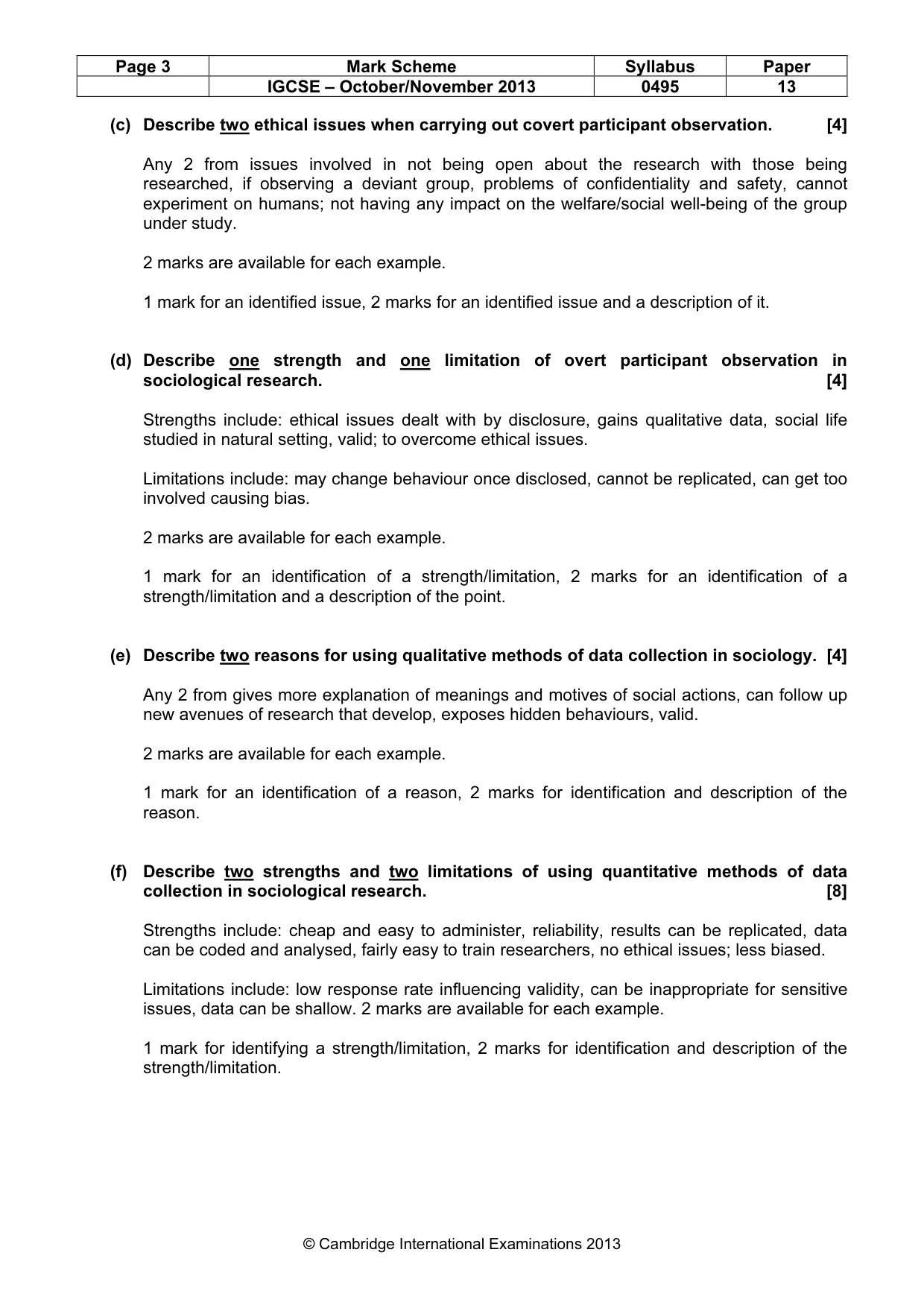 | Page 3 | Mark Scheme | Syllabus | Paper |
|---|---|---|---|
|  | IGCSE – October/November 2013 | 0495 | 13 |

(c) Describe two ethical issues when carrying out covert participant observation. [4]

Any 2 from issues involved in not being open about the research with those being researched, if observing a deviant group, problems of confidentiality and safety, cannot experiment on humans; not having any impact on the welfare/social well-being of the group under study.

2 marks are available for each example.

1 mark for an identified issue, 2 marks for an identified issue and a description of it.

(d) Describe one strength and one limitation of overt participant observation in sociological research. [4]

Strengths include: ethical issues dealt with by disclosure, gains qualitative data, social life studied in natural setting, valid; to overcome ethical issues.

Limitations include: may change behaviour once disclosed, cannot be replicated, can get too involved causing bias.

2 marks are available for each example.

1 mark for an identification of a strength/limitation, 2 marks for an identification of a strength/limitation and a description of the point.

(e) Describe two reasons for using qualitative methods of data collection in sociology. [4]

Any 2 from gives more explanation of meanings and motives of social actions, can follow up new avenues of research that develop, exposes hidden behaviours, valid.

2 marks are available for each example.

1 mark for an identification of a reason, 2 marks for identification and description of the reason.

(f) Describe two strengths and two limitations of using quantitative methods of data collection in sociological research. [8]

Strengths include: cheap and easy to administer, reliability, results can be replicated, data can be coded and analysed, fairly easy to train researchers, no ethical issues; less biased.

Limitations include: low response rate influencing validity, can be inappropriate for sensitive issues, data can be shallow. 2 marks are available for each example.

1 mark for identifying a strength/limitation, 2 marks for identification and description of the strength/limitation.

© Cambridge International Examinations 2013